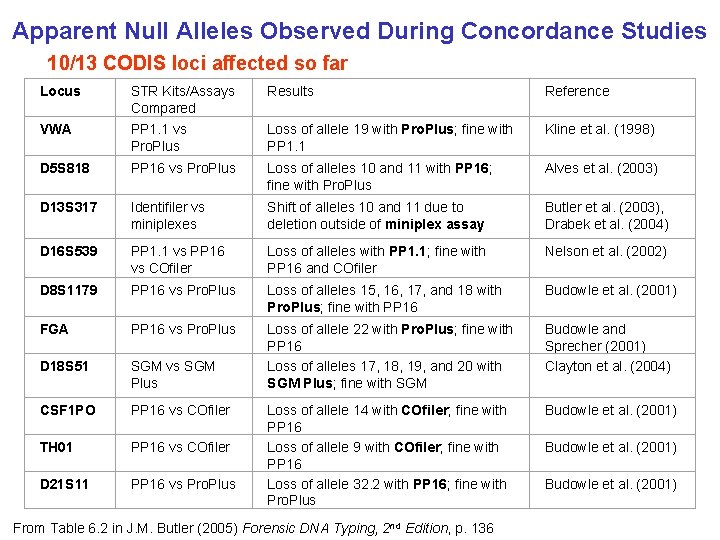 Apparent Null Alleles Observed During Concordance Studies

10/13 CODIS loci affected so far

| Locus | STR Kits/Assays Compared | Results | Reference |
|---|---|---|---|
| VWA | PP1.1 vs ProPlus | Loss of allele 19 with ProPlus; fine with PP1.1 | Kline et al. (1998) |
| D5S818 | PP16 vs ProPlus | Loss of alleles 10 and 11 with PP16; fine with ProPlus | Alves et al. (2003) |
| D13S317 | Identifiler vs miniplexes | Shift of alleles 10 and 11 due to deletion outside of miniplex assay | Butler et al. (2003), Drabek et al. (2004) |
| D16S539 | PP1.1 vs PP16 vs COfiler | Loss of alleles with PP1.1; fine with PP16 and COfiler | Nelson et al. (2002) |
| D8S1179 | PP16 vs ProPlus | Loss of alleles 15, 16, 17, and 18 with ProPlus; fine with PP16 | Budowle et al. (2001) |
| FGA | PP16 vs ProPlus | Loss of allele 22 with ProPlus; fine with PP16 | Budowle and Sprecher (2001) |
| D18S51 | SGM vs SGM Plus | Loss of alleles 17, 18, 19, and 20 with SGM Plus; fine with SGM | Clayton et al. (2004) |
| CSF1PO | PP16 vs COfiler | Loss of allele 14 with COfiler; fine with PP16 | Budowle et al. (2001) |
| TH01 | PP16 vs COfiler | Loss of allele 9 with COfiler; fine with PP16 | Budowle et al. (2001) |
| D21S11 | PP16 vs ProPlus | Loss of allele 32.2 with PP16; fine with ProPlus | Budowle et al. (2001) |

From Table 6.2 in J.M. Butler (2005) Forensic DNA Typing, $2^{nd}$ Edition, p. 136